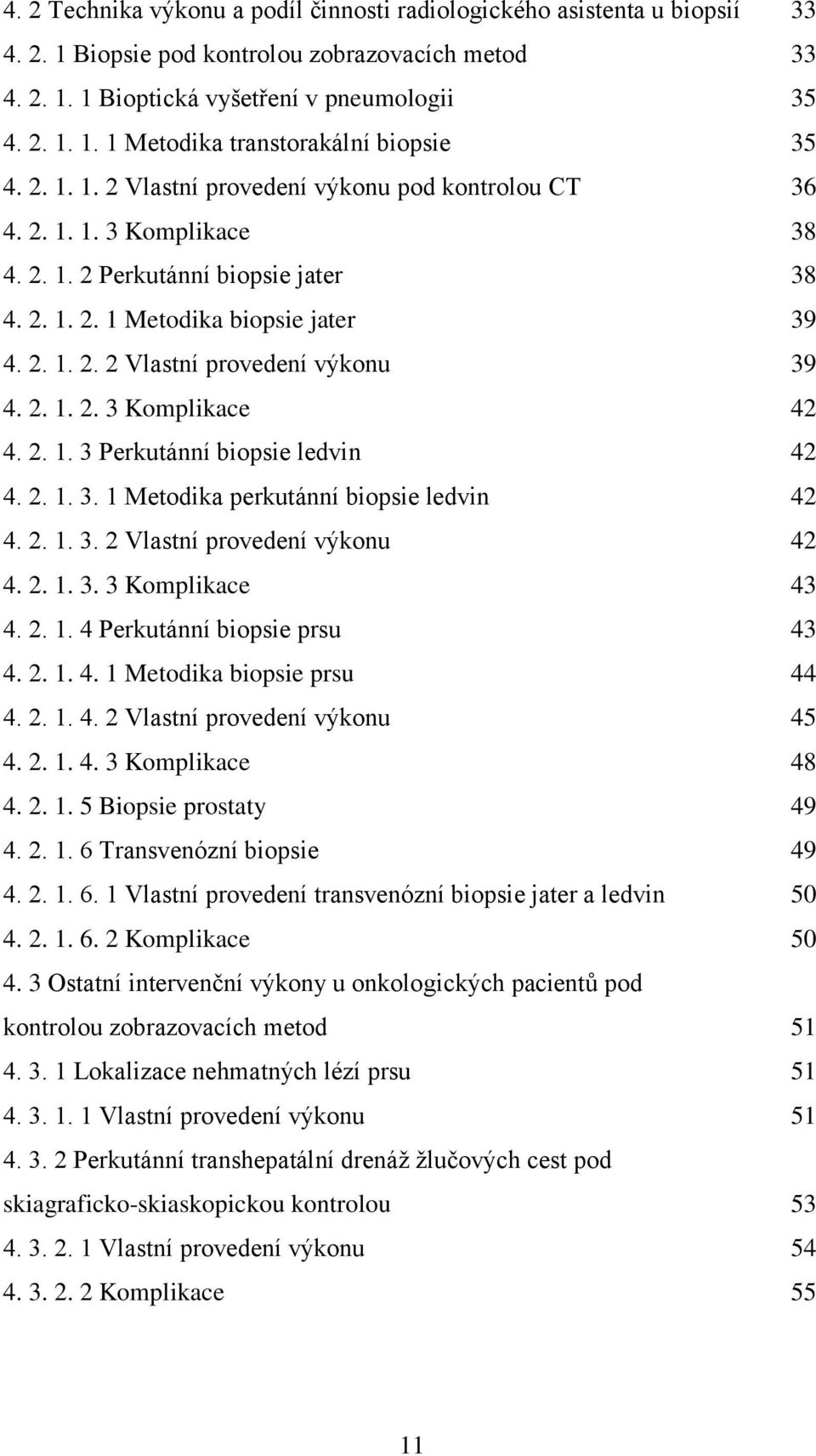 4. 2 Technika výkonu a podíl činnosti radiologického asistenta u biopsií 33
4. 2. 1 Biopsie pod kontrolou zobrazovacích metod 33
4. 2. 1. 1 Bioptická vyšetření v pneumologii 35
4. 2. 1. 1. 1 Metodika transtorakální biopsie 35
4. 2. 1. 1. 2 Vlastní provedení výkonu pod kontrolou CT 36
4. 2. 1. 1. 3 Komplikace 38
4. 2. 1. 2 Perkutánní biopsie jater 38
4. 2. 1. 2. 1 Metodika biopsie jater 39
4. 2. 1. 2. 2 Vlastní provedení výkonu 39
4. 2. 1. 2. 3 Komplikace 42
4. 2. 1. 3 Perkutánní biopsie ledvin 42
4. 2. 1. 3. 1 Metodika perkutánní biopsie ledvin 42
4. 2. 1. 3. 2 Vlastní provedení výkonu 42
4. 2. 1. 3. 3 Komplikace 43
4. 2. 1. 4 Perkutánní biopsie prsu 43
4. 2. 1. 4. 1 Metodika biopsie prsu 44
4. 2. 1. 4. 2 Vlastní provedení výkonu 45
4. 2. 1. 4. 3 Komplikace 48
4. 2. 1. 5 Biopsie prostaty 49
4. 2. 1. 6 Transvenózní biopsie 49
4. 2. 1. 6. 1 Vlastní provedení transvenózní biopsie jater a ledvin 50
4. 2. 1. 6. 2 Komplikace 50
4. 3 Ostatní intervenční výkony u onkologických pacientů pod kontrolou zobrazovacích metod 51
4. 3. 1 Lokalizace nehmatných lézí prsu 51
4. 3. 1. 1 Vlastní provedení výkonu 51
4. 3. 2 Perkutánní transhepatální drenáž žlučových cest pod skiagraficko-skiaskopickou kontrolou 53
4. 3. 2. 1 Vlastní provedení výkonu 54
4. 3. 2. 2 Komplikace 55

11